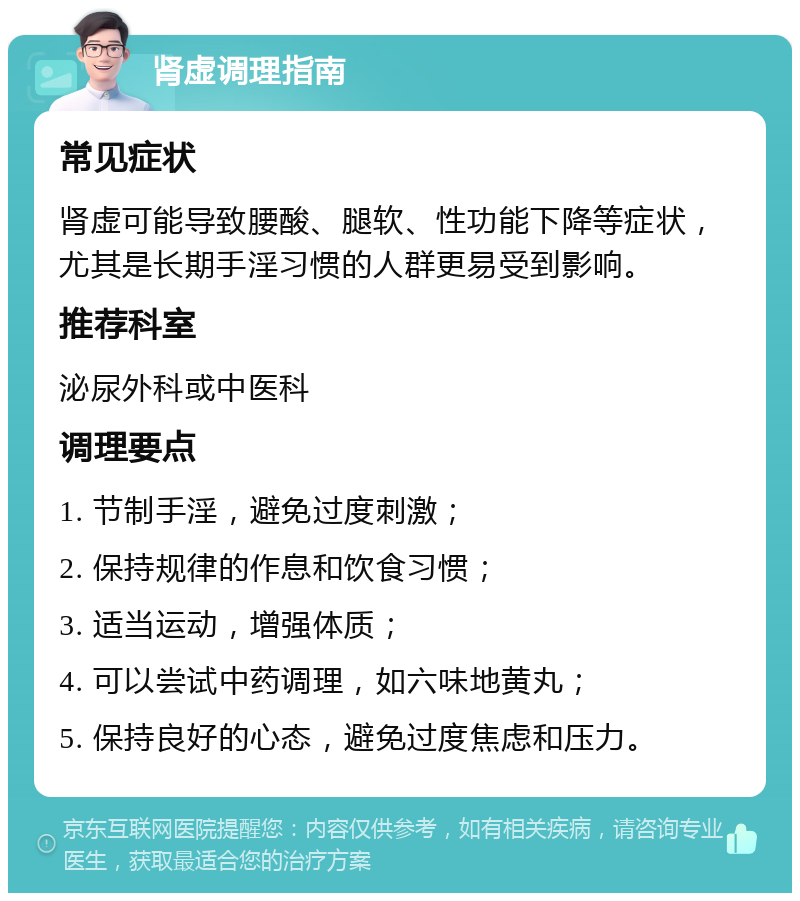 肾虚调理指南

常见症状

肾虚可能导致腰酸、腿软、性功能下降等症状，尤其是长期手淫习惯的人群更易受到影响。

推荐科室

泌尿外科或中医科

调理要点

1. 节制手淫，避免过度刺激；

2. 保持规律的作息和饮食习惯；

3. 适当运动，增强体质；

4. 可以尝试中药调理，如六味地黄丸；

5. 保持良好的心态，避免过度焦虑和压力。

京东互联网医院提醒您：内容仅供参考，如有相关疾病，请咨询专业医生，获取最适合您的治疗方案